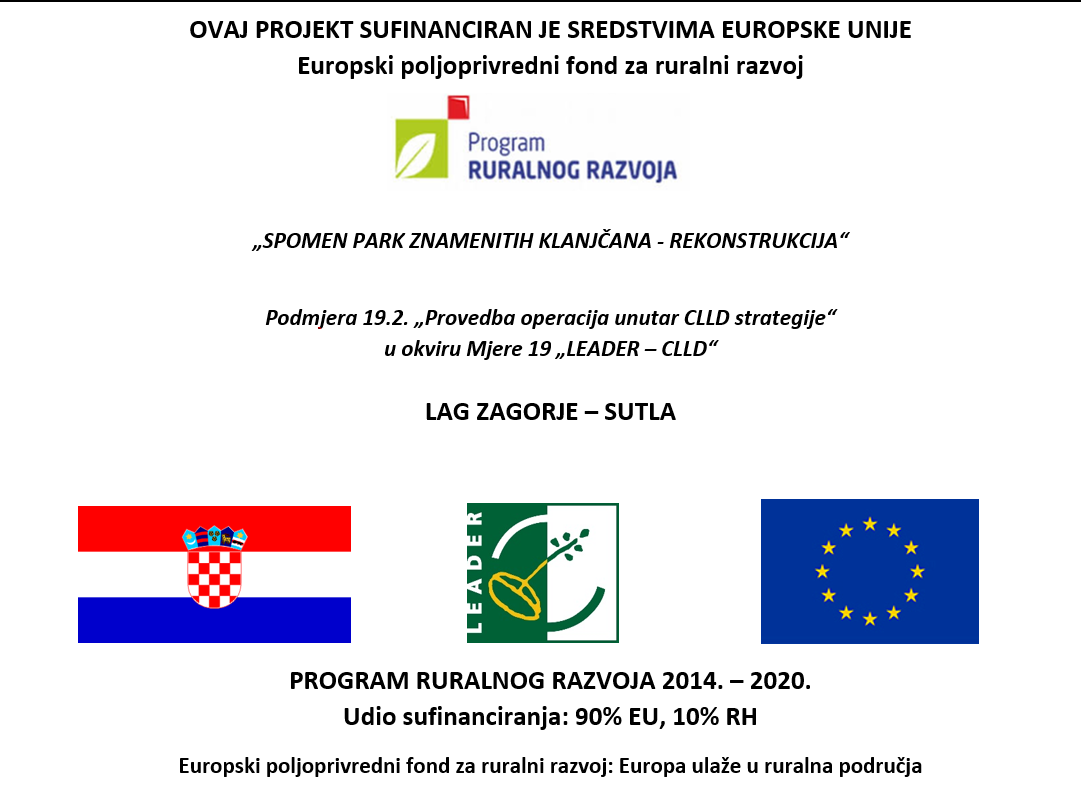 OVAJ PROJEKT SUFINANCIRAN JE SREDSTVIMA EUROPSKE UNIJE
Europski poljoprivredni fond za ruralni razvoj

Program
RURALNOG RAZVOJA

„SPOMEN PARK ZNAMENITIH KLANJČANA - REKONSTRUKCIJA“

Podmjera 19.2. „Provedba operacija unutar CLLD strategije“
u okviru Mjere 19 „LEADER – CLLD“

LAG ZAGORJE – SUTLA

LEADER

PROGRAM RURALNOG RAZVOJA 2014. – 2020.
Udio sufinanciranja: 90% EU, 10% RH

Europski poljoprivredni fond za ruralni razvoj: Europa ulaže u ruralna područja